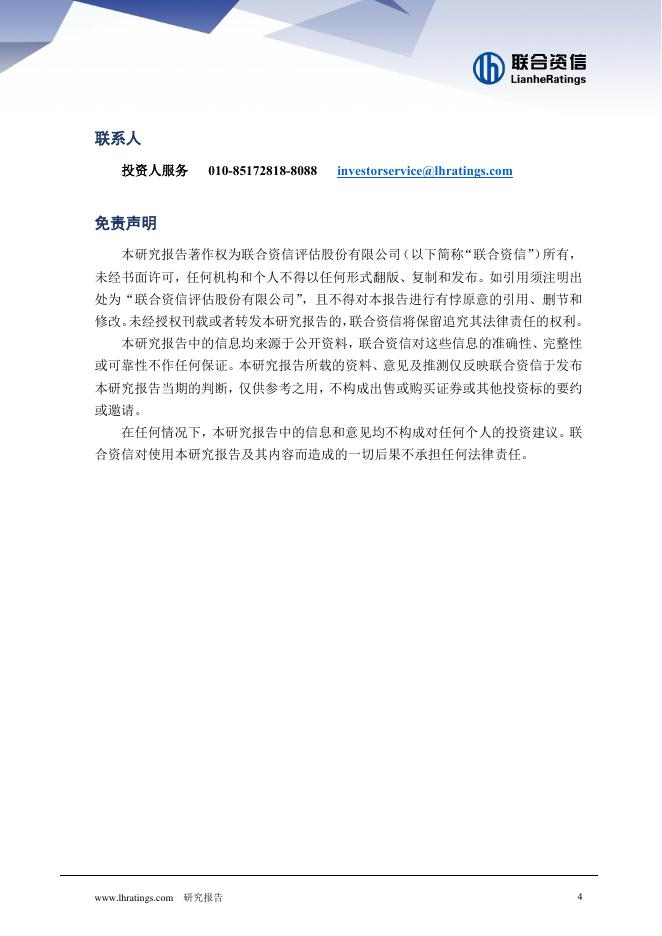 联合资信
LianheRatings

联系人

投资人服务 010-85172818-8088 investorservice@lhratings.com

免责声明

本研究报告著作权为联合资信评估股份有限公司（以下简称“联合资信”）所有，未经书面许可，任何机构和个人不得以任何形式翻版、复制和发布。如引用须注明出处为“联合资信评估股份有限公司”，且不得对本报告进行有悖原意的引用、删节和修改。未经授权刊载或者转发本研究报告的，联合资信将保留追究其法律责任的权利。

本研究报告中的信息均来源于公开资料，联合资信对这些信息的准确性、完整性或可靠性不作任何保证。本研究报告所载的资料、意见及推测仅反映联合资信于发布本研究报告当期的判断，仅供参考之用，不构成出售或购买证券或其他投资标的要约或邀请。

在任何情况下，本研究报告中的信息和意见均不构成对任何个人的投资建议。联合资信对使用本研究报告及其内容而造成的一切后果不承担任何法律责任。

www.lhratings.com 研究报告 4